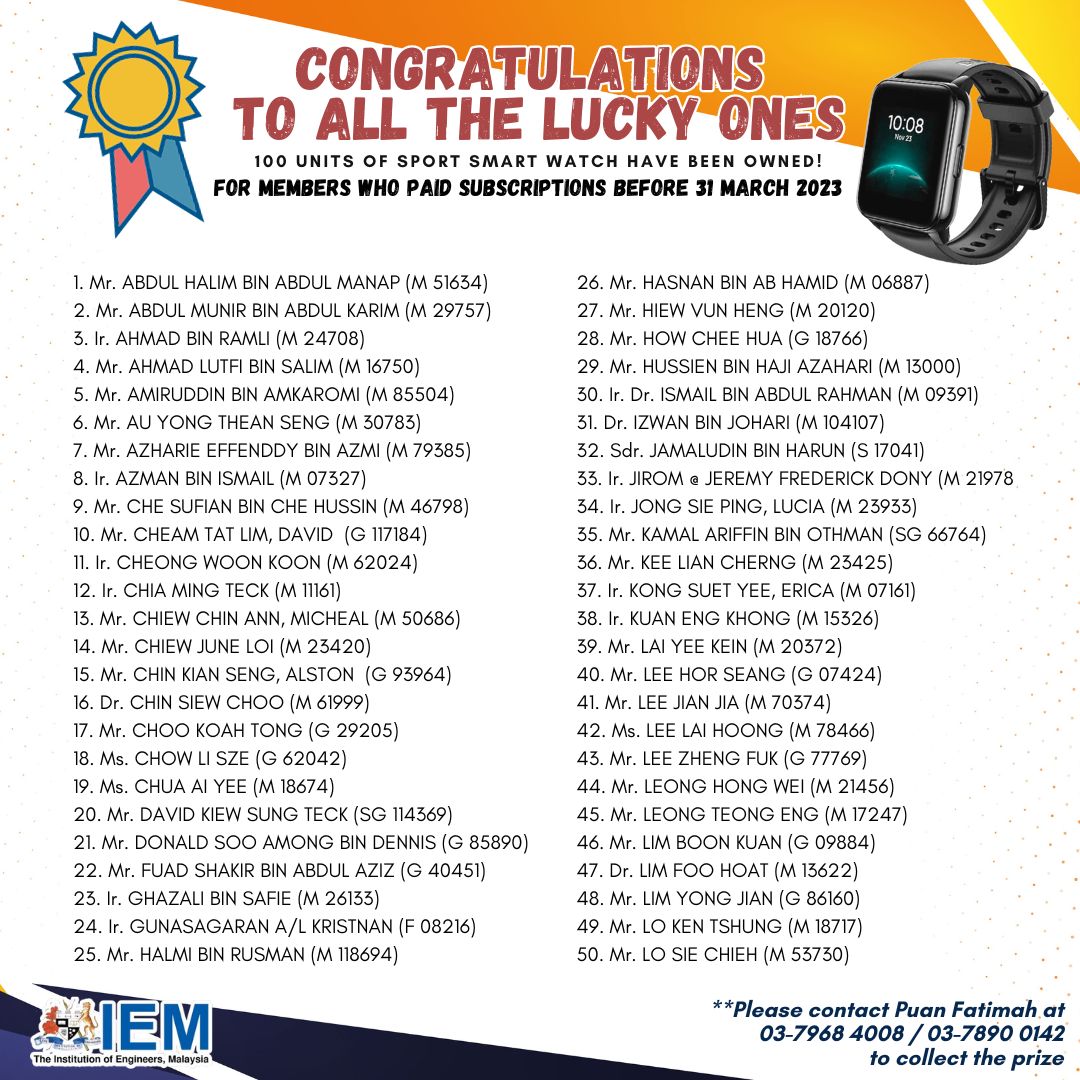 CONGRATULATIONS TO ALL THE LUCKY ONES

100 UNITS OF SPORT SMART WATCH HAVE BEEN OWNED!

FOR MEMBERS WHO PAID SUBSCRIPTIONS BEFORE 31 MARCH 2023

10:08
Nov 23

1. Mr. ABDUL HALIM BIN ABDUL MANAP (M 51634)
2. Mr. ABDUL MUNIR BIN ABDUL KARIM (M 29757)
3. Ir. AHMAD BIN RAMLI (M 24708)
4. Mr. AHMAD LUTFI BIN SALIM (M 16750)
5. Mr. AMIRUDDIN BIN AMKAROMI (M 85504)
6. Mr. AU YONG THEAN SENG (M 30783)
7. Mr. AZHARIE EFFENDDY BIN AZMI (M 79385)
8. Ir. AZMAN BIN ISMAIL (M 07327)
9. Mr. CHE SUFIAN BIN CHE HUSSIN (M 46798)
10. Mr. CHEAM TAT LIM, DAVID (G 117184)
11. Ir. CHEONG WOON KOON (M 62024)
12. Ir. CHIA MING TECK (M 11161)
13. Mr. CHIEW CHIN ANN, MICHEAL (M 50686)
14. Mr. CHIEW JUNE LOI (M 23420)
15. Mr. CHIN KIAN SENG, ALSTON (G 93964)
16. Dr. CHIN SIEW CHOO (M 61999)
17. Mr. CHOO KOAH TONG (G 29205)
18. Ms. CHOW LI SZE (G 62042)
19. Ms. CHUA AI YEE (M 18674)
20. Mr. DAVID KIEW SUNG TECK (SG 114369)
21. Mr. DONALD SOO AMONG BIN DENNIS (G 85890)
22. Mr. FUAD SHAKIR BIN ABDUL AZIZ (G 40451)
23. Ir. GHAZALI BIN SAFIE (M 26133)
24. Ir. GUNASAGARAN A/L KRISTNAN (F 08216)
25. Mr. HALMI BIN RUSMAN (M 118694)

26. Mr. HASNAN BIN AB HAMID (M 06887)
27. Mr. HIEW VUN HENG (M 20120)
28. Mr. HOW CHEE HUA (G 18766)
29. Mr. HUSSIEN BIN HAJI AZAHARI (M 13000)
30. Ir. Dr. ISMAIL BIN ABDUL RAHMAN (M 09391)
31. Dr. IZWAN BIN JOHARI (M 104107)
32. Sdr. JAMALUDIN BIN HARUN (S 17041)
33. Ir. JIROM @ JEREMY FREDERICK DONY (M 21978
34. Ir. JONG SIE PING, LUCIA (M 23933)
35. Mr. KAMAL ARIFFIN BIN OTHMAN (SG 66764)
36. Mr. KEE LIAN CHERNG (M 23425)
37. Ir. KONG SUET YEE, ERICA (M 07161)
38. Ir. KUAN ENG KHONG (M 15326)
39. Mr. LAI YEE KEIN (M 20372)
40. Mr. LEE HOR SEANG (G 07424)
41. Mr. LEE JIAN JIA (M 70374)
42. Ms. LEE LAI HOONG (M 78466)
43. Mr. LEE ZHENG FUK (G 77769)
44. Mr. LEONG HONG WEI (M 21456)
45. Mr. LEONG TEONG ENG (M 17247)
46. Mr. LIM BOON KUAN (G 09884)
47. Dr. LIM FOO HOAT (M 13622)
48. Mr. LIM YONG JIAN (G 86160)
49. Mr. LO KEN TSHUNG (M 18717)
50. Mr. LO SIE CHIEH (M 53730)

IEM
The Institution of Engineers, Malaysia

**Please contact Puan Fatimah at 03-7968 4008 / 03-7890 0142 to collect the prize